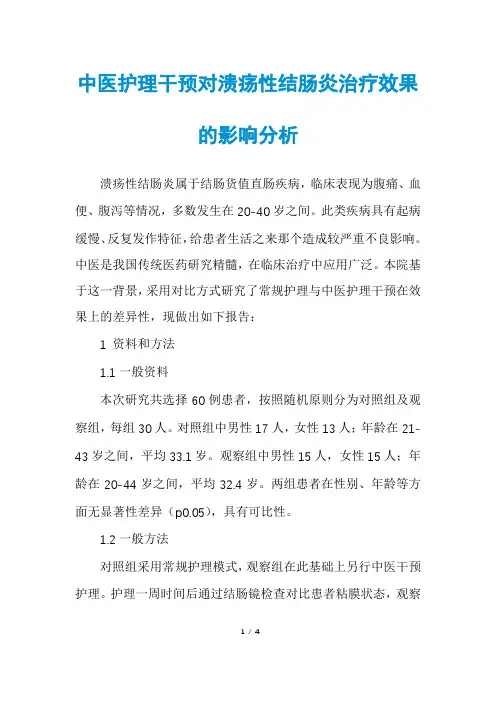 中医护理干预对溃疡性结肠炎治疗效果的影响分析

溃疡性结肠炎属于结肠货值直肠疾病，临床表现为腹痛、血便、腹泻等情况，多数发生在20-40岁之间。此类疾病具有起病缓慢、反复发作特征，给患者生活之来那个造成较严重不良影响。中医是我国传统医药研究精髓，在临床治疗中应用广泛。本院基于这一背景，采用对比方式研究了常规护理与中医护理干预在效果上的差异性，现做出如下报告：

1 资料和方法

1.1 一般资料

本次研究共选择60例患者，按照随机原则分为对照组及观察组，每组30人。对照组中男性17人，女性13人；年龄在21-43岁之间，平均33.1岁。观察组中男性15人，女性15人；年龄在20-44岁之间，平均32.4岁。两组患者在性别、年龄等方面无显著性差异（p0.05），具有可比性。

1.2 一般方法

对照组采用常规护理模式，观察组在此基础上另行中医干预护理。护理一周时间后通过结肠镜检查对比患者粘膜状态，观察

1 / 4